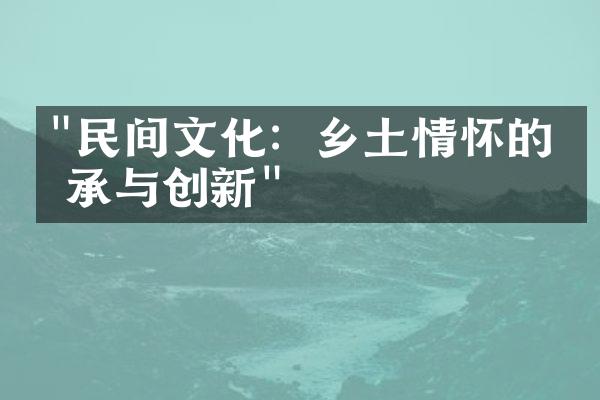 "民间文化：乡土情怀的承与创新"